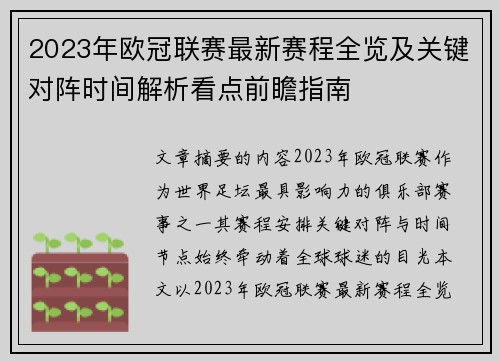 2023年欧冠联赛最新赛程全览及关键对阵时间解析看点前瞻指南

文章摘要的内容2023年欧冠联赛作为世界足坛最具影响力的俱乐部赛事之一其赛程安排关键对阵与时间节点始终牵动着全球球迷的目光本文以2023年欧冠联赛最新赛程全览